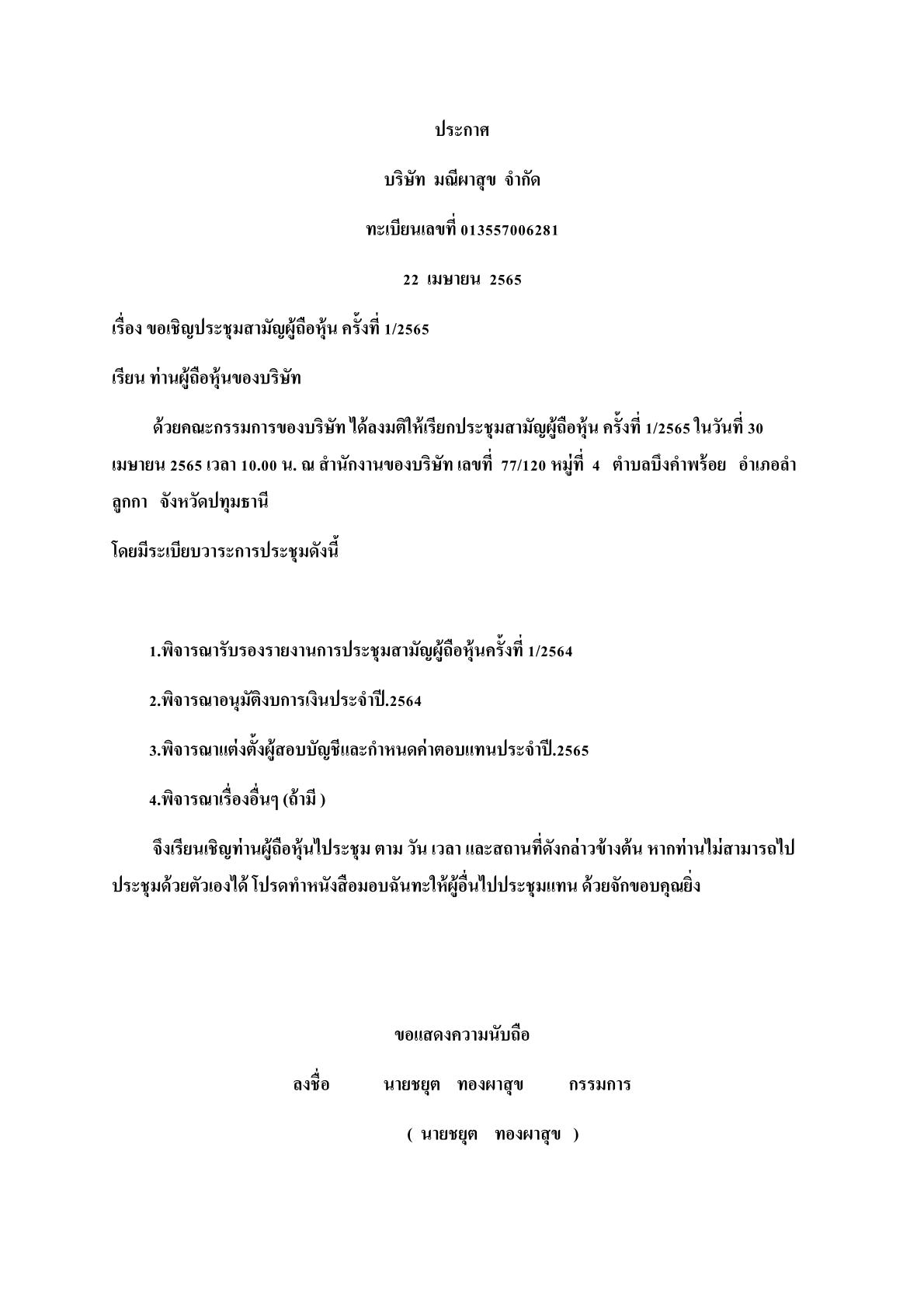 ประกาศ

บริษัท มณีผาสุข จำกัด

ทะเบียนเลขที่ 013557006281

22 เมษายน 2565

เรื่อง ขอเชิญประชุมสามัญผู้ถือหุ้น ครั้งที่ 1/2565

เรียน ท่านผู้ถือหุ้นของบริษัท

ด้วยคณะกรรมการของบริษัท ได้ลงมติให้เรียกประชุมสามัญผู้ถือหุ้น ครั้งที่ 1/2565 ในวันที่ 30 เมษายน 2565 เวลา 10.00 น. ณ สำนักงานของบริษัท เลขที่ 77/120 หมู่ที่ 4 ตำบลบึงคำพร้อย อำเภอลำลูกกา จังหวัดปทุมธานี

โดยมีระเบียบวาระการประชุมดังนี้

1.พิจารณารับรองรายงานการประชุมสามัญผู้ถือหุ้นครั้งที่ 1/2564

2.พิจารณาอนุมัติงบการเงินประจำปี.2564

3.พิจารณาแต่งตั้งผู้สอบบัญชีและกำหนดค่าตอบแทนประจำปี.2565

4.พิจารณาเรื่องอื่นๆ (ถ้ามี )

จึงเรียนเชิญท่านผู้ถือหุ้นไปประชุม ตาม วัน เวลา และสถานที่ดังกล่าวข้างต้น หากท่านไม่สามารถไปประชุมด้วยตัวเองได้ โปรดทำหนังสือมอบฉันทะให้ผู้อื่นไปประชุมแทน ด้วยจักขอบคุณยิ่ง

ขอแสดงความนับถือ

ลงชื่อ นายชยุต ทองผาสุข กรรมการ

( นายชยุต ทองผาสุข )